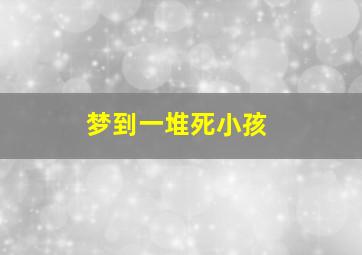 梦到一堆死小孩